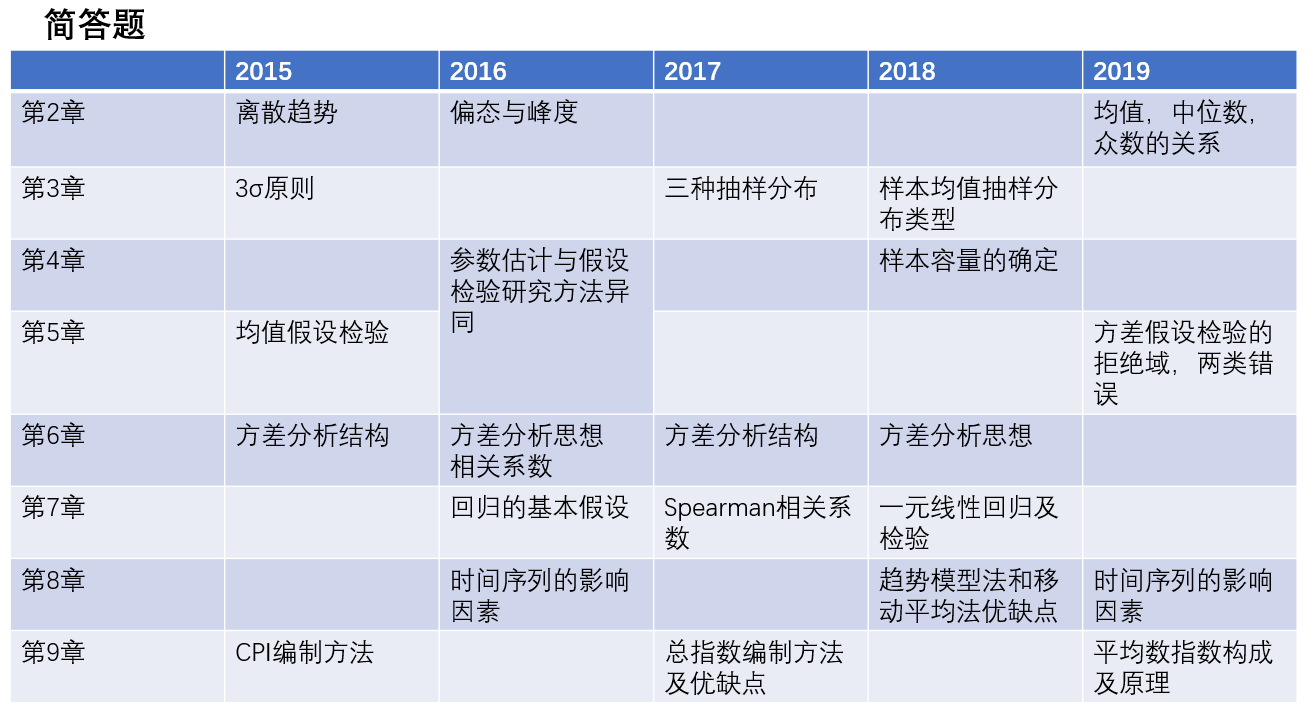 简答题

|  | 2015 | 2016 | 2017 | 2018 | 2019 |
|---|---|---|---|---|---|
| 第2章 | 离散趋势 | 偏态与峰度 |  |  | 均值，中位数，众数的关系 |
| 第3章 | 3σ原则 |  | 三种抽样分布 | 样本均值抽样分布类型 |  |
| 第4章 |  | 参数估计与假设检验研究方法异同 |  | 样本容量的确定 |  |
| 第5章 | 均值假设检验 |  |  |  | 方差假设检验的拒绝域，两类错误 |
| 第6章 | 方差分析结构 | 方差分析思想相关系数 | 方差分析结构 | 方差分析思想 |  |
| 第7章 |  | 回归的基本假设 | Spearman相关系数 | 一元线性回归及检验 |  |
| 第8章 |  | 时间序列的影响因素 |  | 趋势模型法和移动平均法优缺点 | 时间序列的影响因素 |
| 第9章 | CPI编制方法 |  | 总指数编制方法及优缺点 |  | 平均数指数构成及原理 |